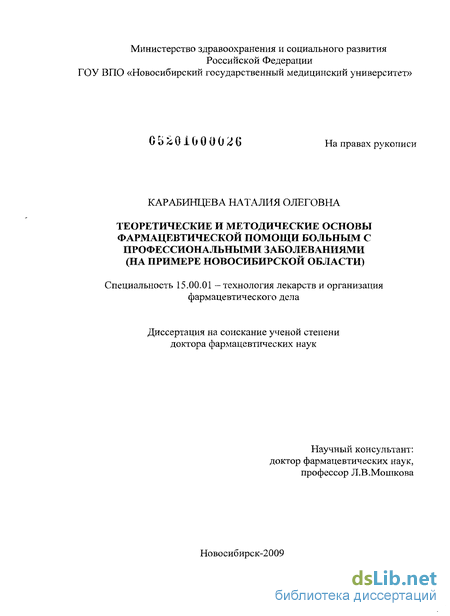 Министерство здравоохранения и социального развития
Российской Федерации
ГОУ ВПО «Новосибирский государственный медицинский университет»

05201000026

На правах рукописи

КАРАБИНЦЕВА НАТАЛИЯ ОЛЕГОВНА

ТЕОРЕТИЧЕСКИЕ И МЕТОДИЧЕСКИЕ ОСНОВЫ ФАРМАЦЕВТИЧЕСКОЙ ПОМОЩИ БОЛЬНЫМ С ПРОФЕССИОНАЛЬНЫМИ ЗАБОЛЕВАНИЯМИ (НА ПРИМЕРЕ НОВОСИБИРСКОЙ ОБЛАСТИ)

Специальность 15.00.01 – технология лекарств и организация фармацевтического дела

Диссертация на соискание ученой степени доктора фармацевтических наук

Научный консультант:
доктор фармацевтических наук,
профессор Л.В.Мошкова

Новосибирск-2009

dsLib.net
библиотека диссертаций